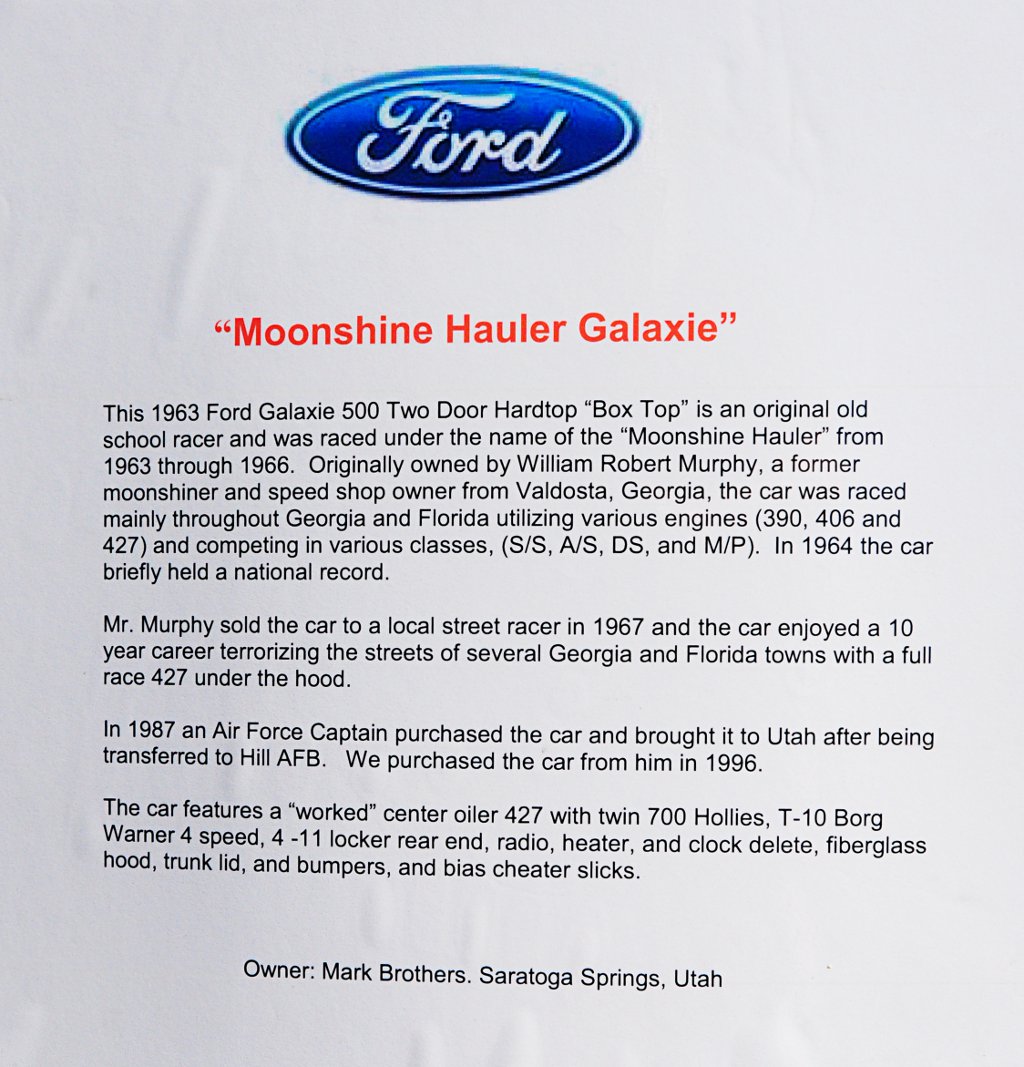 Ford

“Moonshine Hauler Galaxie”

This 1963 Ford Galaxie 500 Two Door Hardtop “Box Top” is an original old school racer and was raced under the name of the “Moonshine Hauler” from 1963 through 1966. Originally owned by William Robert Murphy, a former moonshiner and speed shop owner from Valdosta, Georgia, the car was raced mainly throughout Georgia and Florida utilizing various engines (390, 406 and 427) and competing in various classes, (S/S, A/S, DS, and M/P). In 1964 the car briefly held a national record.

Mr. Murphy sold the car to a local street racer in 1967 and the car enjoyed a 10 year career terrorizing the streets of several Georgia and Florida towns with a full race 427 under the hood.

In 1987 an Air Force Captain purchased the car and brought it to Utah after being transferred to Hill AFB. We purchased the car from him in 1996.

The car features a “worked” center oiler 427 with twin 700 Hollies, T-10 Borg Warner 4 speed, 4 -11 locker rear end, radio, heater, and clock delete, fiberglass hood, trunk lid, and bumpers, and bias cheater slicks.

Owner: Mark Brothers. Saratoga Springs, Utah